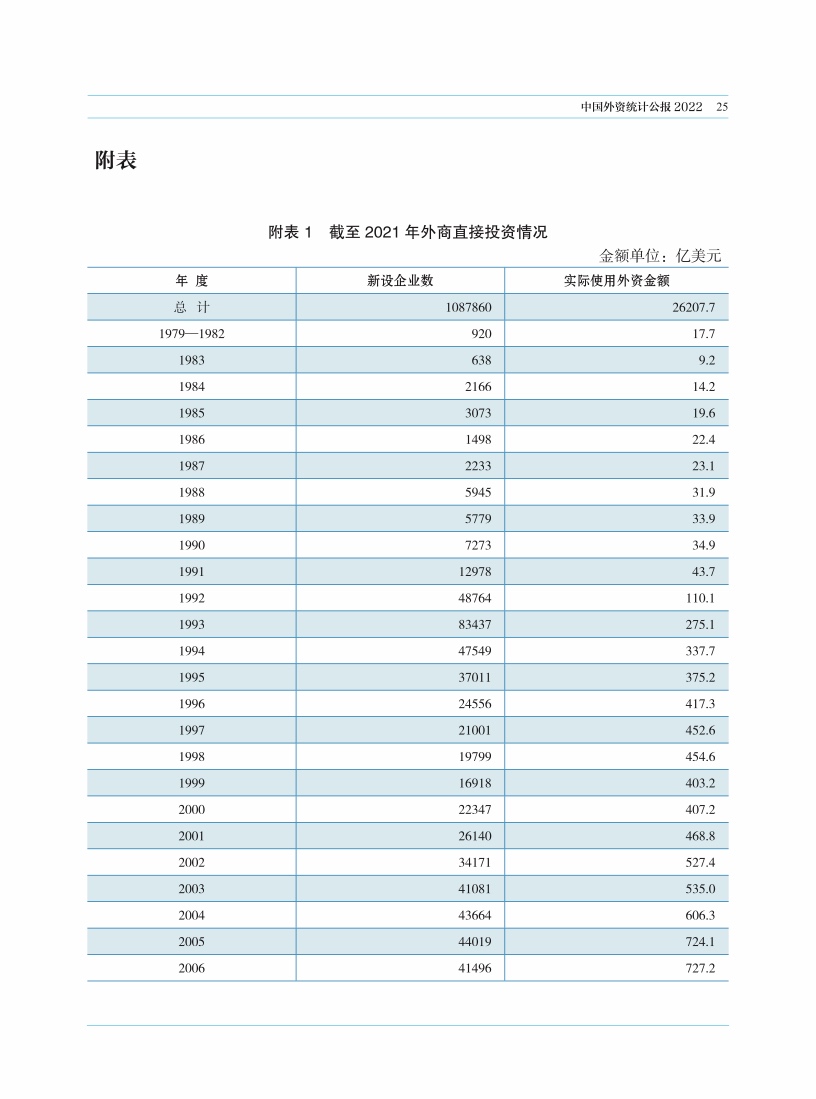 中国外资统计公报 2022　25

附表

附表 1　截至 2021 年外商直接投资情况

金额单位：亿美元

| 年　度 | 新设企业数 | 实际使用外资金额 |
|---|---|---|
| 总　计 | 1087860 | 26207.7 |
| 1979—1982 | 920 | 17.7 |
| 1983 | 638 | 9.2 |
| 1984 | 2166 | 14.2 |
| 1985 | 3073 | 19.6 |
| 1986 | 1498 | 22.4 |
| 1987 | 2233 | 23.1 |
| 1988 | 5945 | 31.9 |
| 1989 | 5779 | 33.9 |
| 1990 | 7273 | 34.9 |
| 1991 | 12978 | 43.7 |
| 1992 | 48764 | 110.1 |
| 1993 | 83437 | 275.1 |
| 1994 | 47549 | 337.7 |
| 1995 | 37011 | 375.2 |
| 1996 | 24556 | 417.3 |
| 1997 | 21001 | 452.6 |
| 1998 | 19799 | 454.6 |
| 1999 | 16918 | 403.2 |
| 2000 | 22347 | 407.2 |
| 2001 | 26140 | 468.8 |
| 2002 | 34171 | 527.4 |
| 2003 | 41081 | 535.0 |
| 2004 | 43664 | 606.3 |
| 2005 | 44019 | 724.1 |
| 2006 | 41496 | 727.2 |